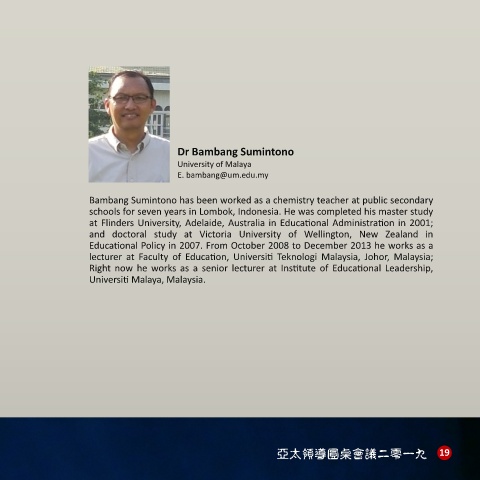 Dr Bambang Sumintono
University of Malaya
E. bambang@um.edu.my

Bambang Sumintono has been worked as a chemistry teacher at public secondary schools for seven years in Lombok, Indonesia. He was completed his master study at Flinders University, Adelaide, Australia in Educational Administration in 2001; and doctoral study at Victoria University of Wellington, New Zealand in Educational Policy in 2007. From October 2008 to December 2013 he works as a lecturer at Faculty of Education, Universiti Teknologi Malaysia, Johor, Malaysia; Right now he works as a senior lecturer at Institute of Educational Leadership, Universiti Malaya, Malaysia.

亞太領導圓桌會議二零一九 19